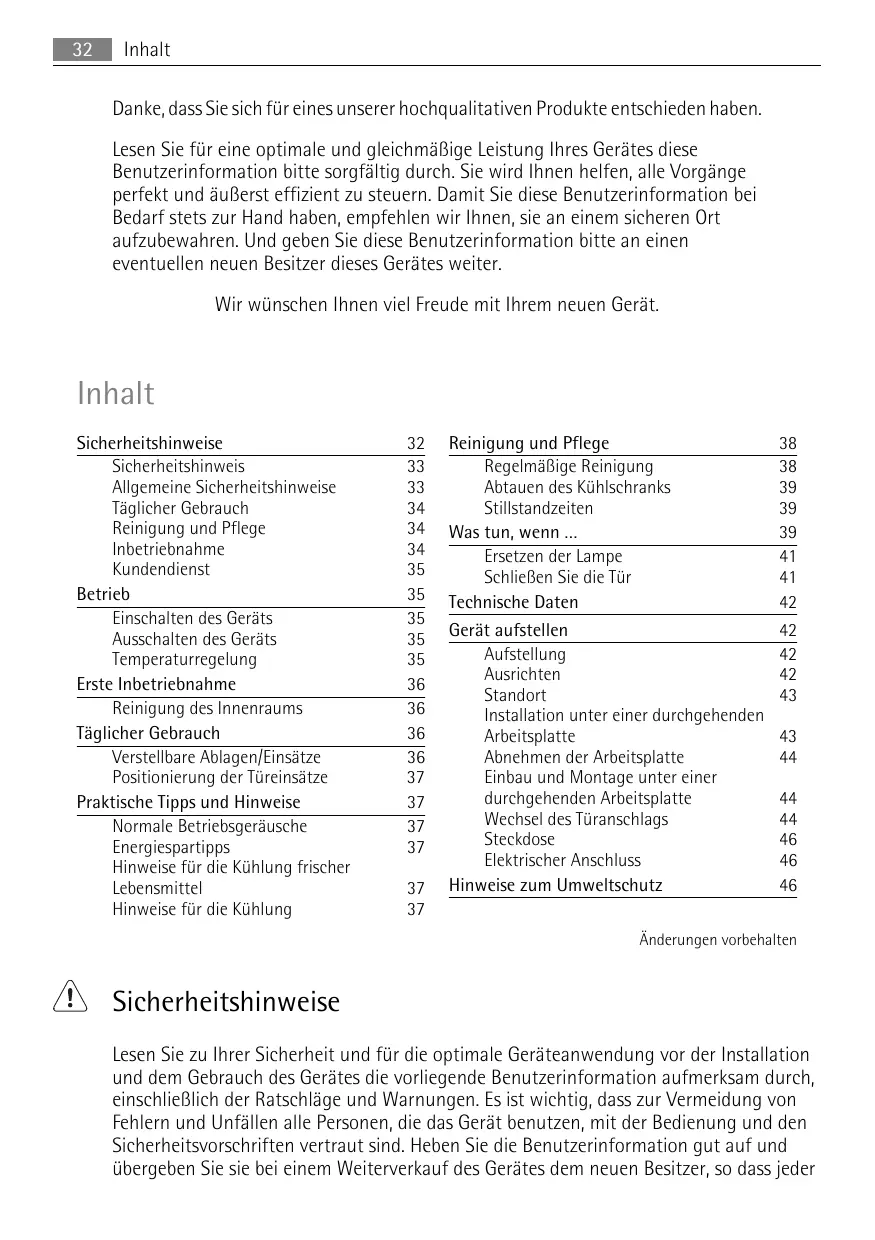 32 Inhalt

Danke, dass Sie sich für eines unserer hochqualitativen Produkte entschieden haben.

Lesen Sie für eine optimale und gleichmäßige Leistung Ihres Gerätes diese Benutzerinformation bitte sorgfältig durch. Sie wird Ihnen helfen, alle Vorgänge perfekt und äußerst effizient zu steuern. Damit Sie diese Benutzerinformation bei Bedarf stets zur Hand haben, empfehlen wir Ihnen, sie an einem sicheren Ort aufzubewahren. Und geben Sie diese Benutzerinformation bitte an einen eventuellen neuen Besitzer dieses Gerätes weiter.

Wir wünschen Ihnen viel Freude mit Ihrem neuen Gerät.

Inhalt

Sicherheitshinweise 32
Sicherheitshinweis 33
Allgemeine Sicherheitshinweise 33
Täglicher Gebrauch 34
Reinigung und Pflege 34
Inbetriebnahme 34
Kundendienst 35
Betrieb 35
Einschalten des Geräts 35
Ausschalten des Geräts 35
Temperaturregelung 35
Erste Inbetriebnahme 36
Reinigung des Innenraums 36
Täglicher Gebrauch 36
Verstellbare Ablagen/Einsätze 36
Positionierung der Türeinsätze 37
Praktische Tipps und Hinweise 37
Normale Betriebsgeräusche 37
Energiespartipps 37
Hinweise für die Kühlung frischer Lebensmittel 37
Hinweise für die Kühlung 37

Reinigung und Pflege 38
Regelmäßige Reinigung 38
Abtauen des Kühlschranks 39
Stillstandzeiten 39
Was tun, wenn ... 39
Ersetzen der Lampe 41
Schließen Sie die Tür 41
Technische Daten 42
Gerät aufstellen 42
Aufstellung 42
Ausrichten 42
Standort 43
Installation unter einer durchgehenden Arbeitsplatte 43
Abnehmen der Arbeitsplatte 44
Einbau und Montage unter einer durchgehenden Arbeitsplatte 44
Wechsel des Türanschlags 44
Steckdose 46
Elektrischer Anschluss 46
Hinweise zum Umweltschutz 46

Änderungen vorbehalten

Sicherheitshinweise

Lesen Sie zu Ihrer Sicherheit und für die optimale Geräteanwendung vor der Installation und dem Gebrauch des Gerätes die vorliegende Benutzerinformation aufmerksam durch, einschließlich der Ratschläge und Warnungen. Es ist wichtig, dass zur Vermeidung von Fehlern und Unfällen alle Personen, die das Gerät benutzen, mit der Bedienung und den Sicherheitsvorschriften vertraut sind. Heben Sie die Benutzerinformation gut auf und übergeben Sie sie bei einem Weiterverkauf des Gerätes dem neuen Besitzer, so dass jeder